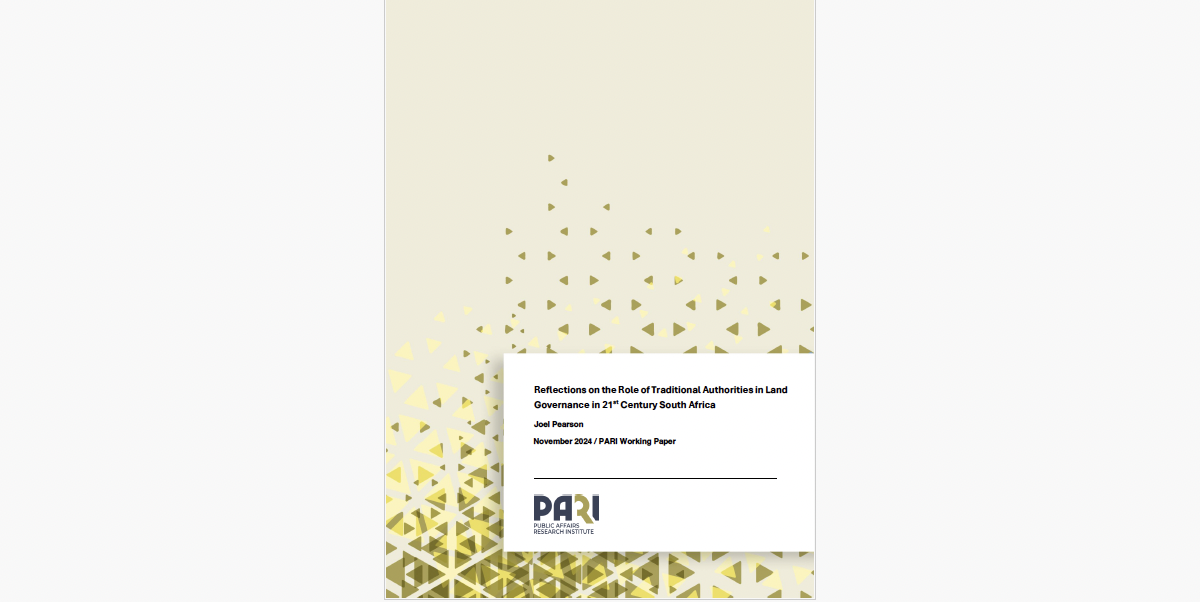 Reflections on the Role of Traditional Authorities in Land Governance in 21$^{st}$ Century South Africa

Joel Pearson

November 2024 / PARI Working Paper

PARI
PUBLIC AFFAIRS RESEARCH INSTITUTE